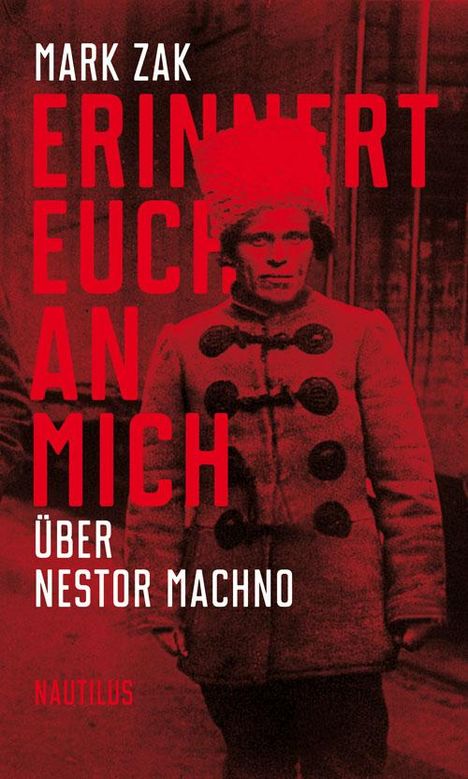 MARK ZAK

ERINNERT EUCH AN MICH

ÜBER NESTOR MACHNO

NAUTILUS